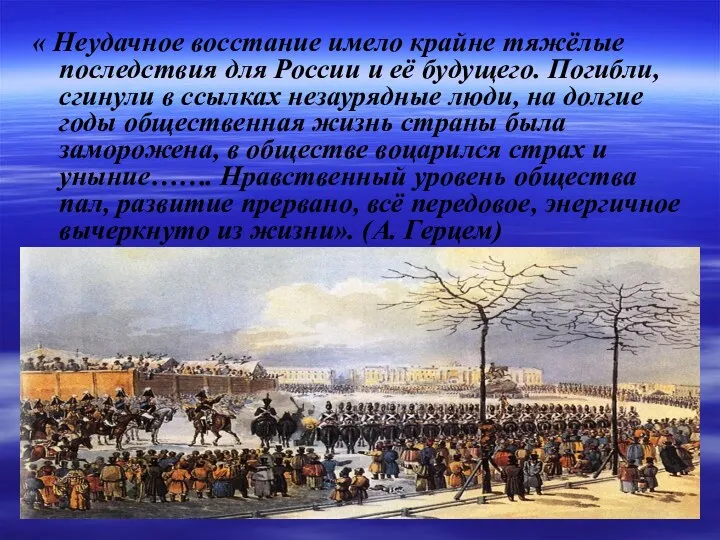 « Неудачное восстание имело крайне тяжёлые последствия для России и её будущего. Погибли, сгинули в ссылках незаурядные люди, на долгие годы общественная жизнь страны была заморожена, в обществе воцарился страх и уныние……. Нравственный уровень общества пал, развитие прервано, всё передовое, энергичное вычеркнуто из жизни». (А. Герцем)